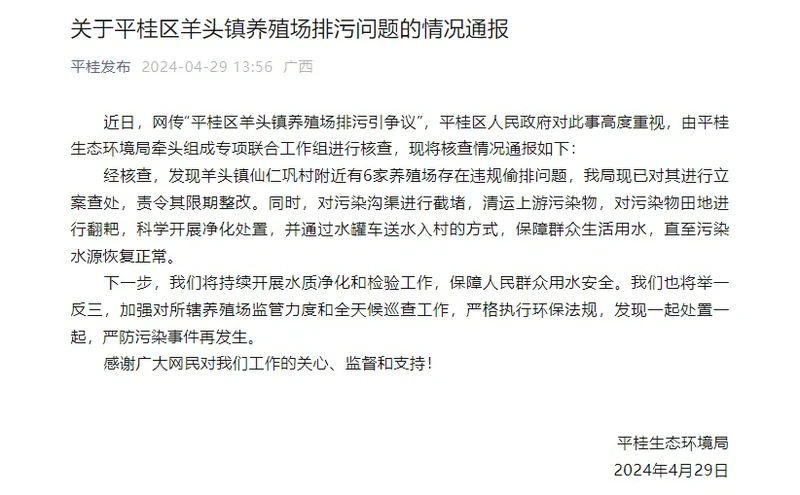 关于平桂区羊头镇养殖场排污问题的情况通报

平桂发布 2024-04-29 13:56 广西

近日，网传“平桂区羊头镇养殖场排污引争议”，平桂区人民政府对此事高度重视，由平桂生态环境局牵头组成专项联合工作组进行核查，现将核查情况通报如下：

经核查，发现羊头镇仙仁巩村附近有6家养殖场存在违规偷排问题，我局现已对其进行立案查处，责令其限期整改。同时，对污染沟渠进行截堵，清运上游污染物，对污染物田地进行翻耙，科学开展净化处置，并通过水罐车送水入村的方式，保障群众生活用水，直至污染水源恢复正常。

下一步，我们将持续开展水质净化和检验工作，保障人民群众用水安全。我们也将举一反三，加强对所辖养殖场监管力度和全天候巡查工作，严格执行环保法规，发现一起处置一起，严防污染事件再发生。

感谢广大网民对我们工作的关心、监督和支持！

平桂生态环境局
2024年4月29日